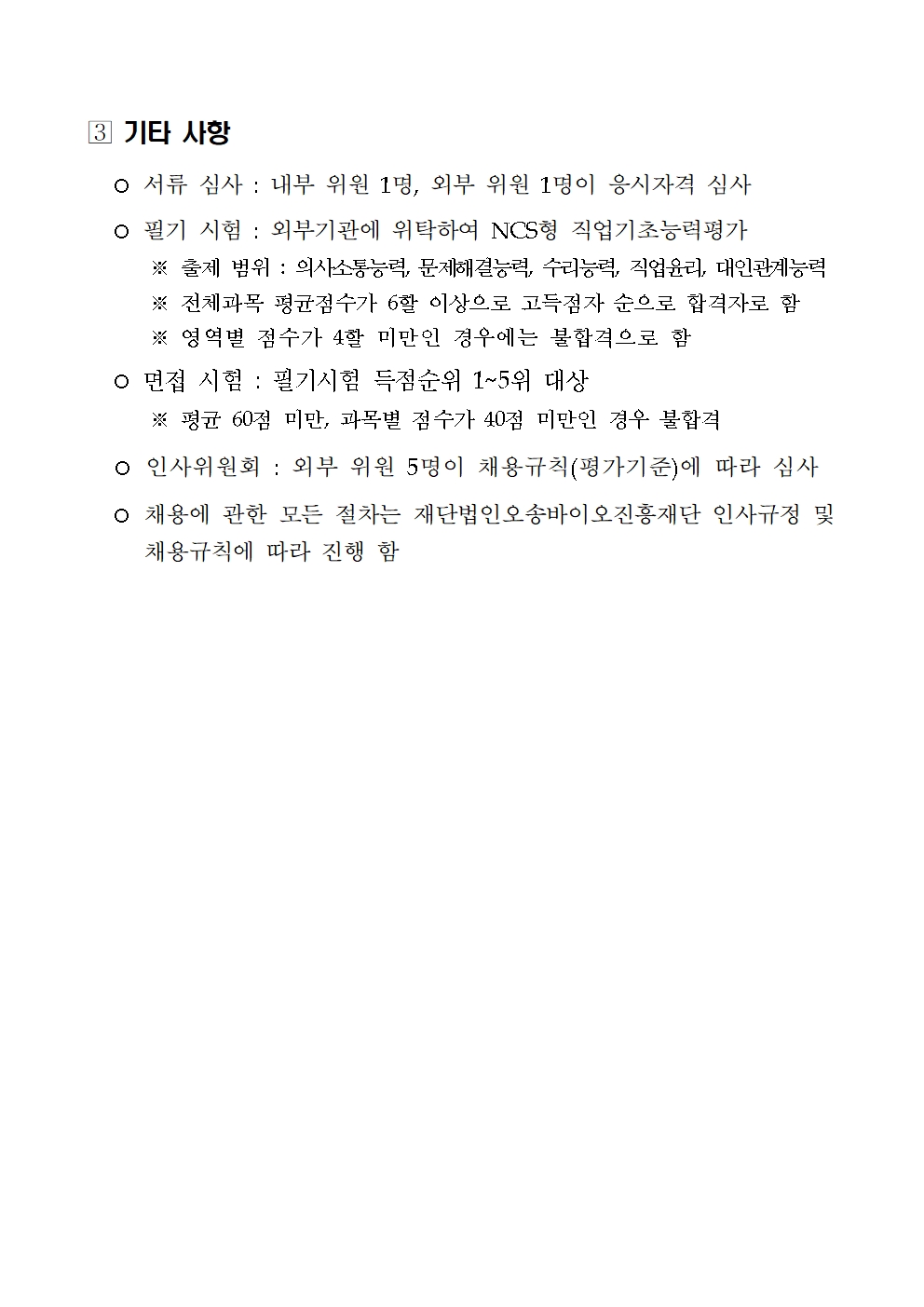 3 기타 사항

○ 서류 심사 : 내부 위원 1명, 외부 위원 1명이 응시자격 심사

○ 필기 시험 : 외부기관에 위탁하여 NCS형 직업기초능력평가
※ 출제 범위 : 의사소통능력, 문제해결능력, 수리능력, 직업윤리, 대인관계능력
※ 전체과목 평균점수가 6할 이상으로 고득점자 순으로 합격자로 함
※ 영역별 점수가 4할 미만인 경우에는 불합격으로 함

○ 면접 시험 : 필기시험 득점순위 1~5위 대상
※ 평균 60점 미만, 과목별 점수가 40점 미만인 경우 불합격

○ 인사위원회 : 외부 위원 5명이 채용규칙(평가기준)에 따라 심사

○ 채용에 관한 모든 절차는 재단법인오송바이오진흥재단 인사규정 및 채용규칙에 따라 진행 함